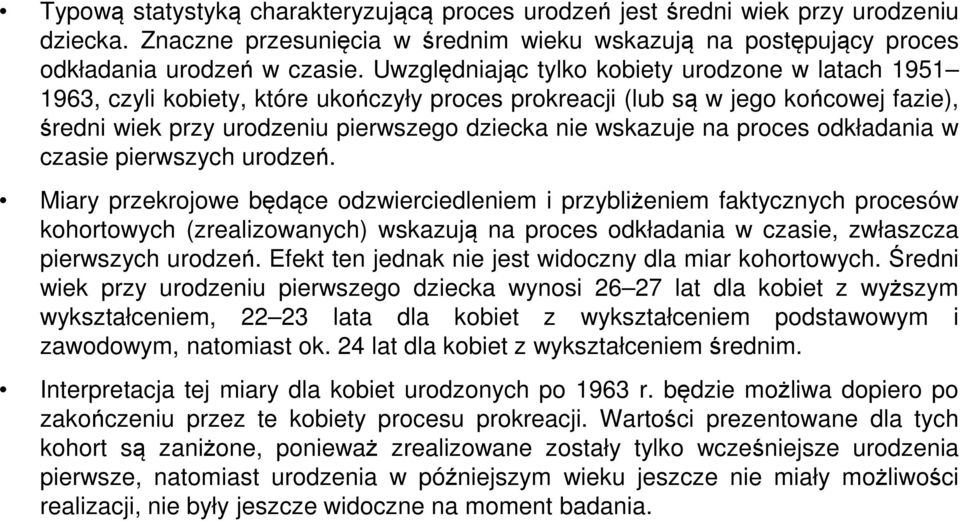 • Typową statystyką charakteryzującą proces urodzeń jest średni wiek przy urodzeniu dziecka. Znaczne przesunięcia w średnim wieku wskazują na postępujący proces odkładania urodzeń w czasie. Uwzględniając tylko kobiety urodzone w latach 1951–1963, czyli kobiety, które ukończyły proces prokreacji (lub są w jego końcowej fazie), średni wiek przy urodzeniu pierwszego dziecka nie wskazuje na proces odkładania w czasie pierwszych urodzeń.

• Miary przekrojowe będące odzwierciedleniem i przybliżeniem faktycznych procesów kohortowych (zrealizowanych) wskazują na proces odkładania w czasie, zwłaszcza pierwszych urodzeń. Efekt ten jednak nie jest widoczny dla miar kohortowych. Średni wiek przy urodzeniu pierwszego dziecka wynosi 26–27 lat dla kobiet z wyższym wykształceniem, 22–23 lata dla kobiet z wykształceniem podstawowym i zawodowym, natomiast ok. 24 lat dla kobiet z wykształceniem średnim.

• Interpretacja tej miary dla kobiet urodzonych po 1963 r. będzie możliwa dopiero po zakończeniu przez te kobiety procesu prokreacji. Wartości prezentowane dla tych kohort są zaniżone, ponieważ zrealizowane zostały tylko wcześniejsze urodzenia pierwsze, natomiast urodzenia w późniejszym wieku jeszcze nie miały możliwości realizacji, nie były jeszcze widoczne na moment badania.